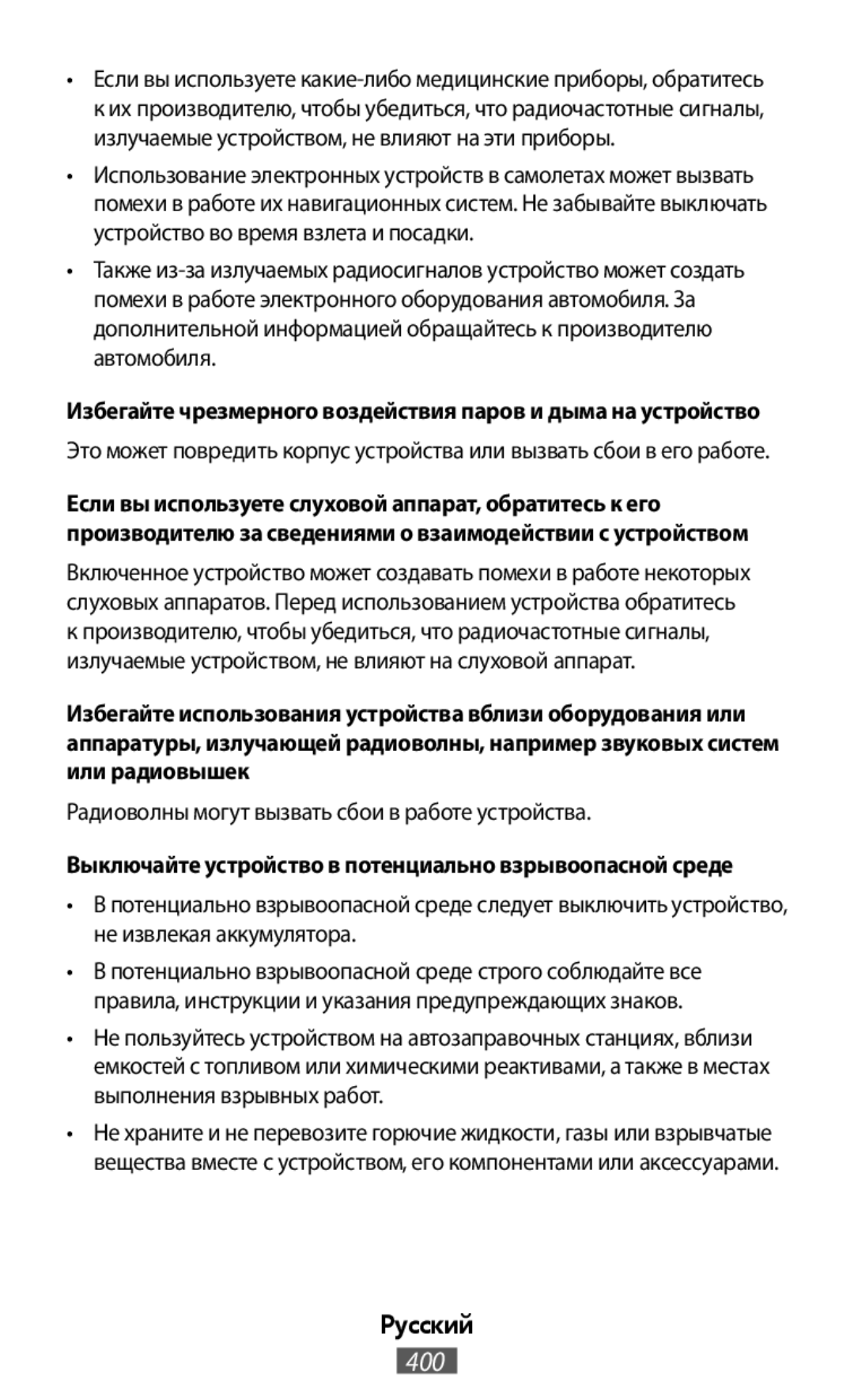 • Если вы используете какие-либо медицинские приборы, обратитесь к их производителю, чтобы убедиться, что радиочастотные сигналы, излучаемые устройством, не влияют на эти приборы.

• Использование электронных устройств в самолетах может вызвать помехи в работе их навигационных систем. Не забывайте выключать устройство во время взлета и посадки.

• Также из-за излучаемых радиосигналов устройство может создать помехи в работе электронного оборудования автомобиля. За дополнительной информацией обращайтесь к производителю автомобиля.

Избегайте чрезмерного воздействия паров и дыма на устройство

Это может повредить корпус устройства или вызвать сбои в его работе.

Если вы используете слуховой аппарат, обратитесь к его производителю за сведениями о взаимодействии с устройством

Включенное устройство может создавать помехи в работе некоторых слуховых аппаратов. Перед использованием устройства обратитесь к производителю, чтобы убедиться, что радиочастотные сигналы, излучаемые устройством, не влияют на слуховой аппарат.

Избегайте использования устройства вблизи оборудования или аппаратуры, излучающей радиоволны, например звуковых систем или радиовышек

Радиоволны могут вызвать сбои в работе устройства.

Выключайте устройство в потенциально взрывоопасной среде

• В потенциально взрывоопасной среде следует выключить устройство, не извлекая аккумулятора.

• В потенциально взрывоопасной среде строго соблюдайте все правила, инструкции и указания предупреждающих знаков.

• Не пользуйтесь устройством на автозаправочных станциях, вблизи емкостей с топливом или химическими реактивами, а также в местах выполнения взрывных работ.

• Не храните и не перевозите горючие жидкости, газы или взрывчатые вещества вместе с устройством, его компонентами или аксессуарами.

Русский

400